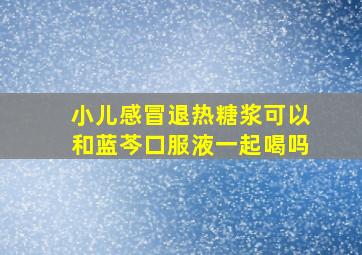 小儿感冒退热糖浆可以和蓝芩口服液一起喝吗